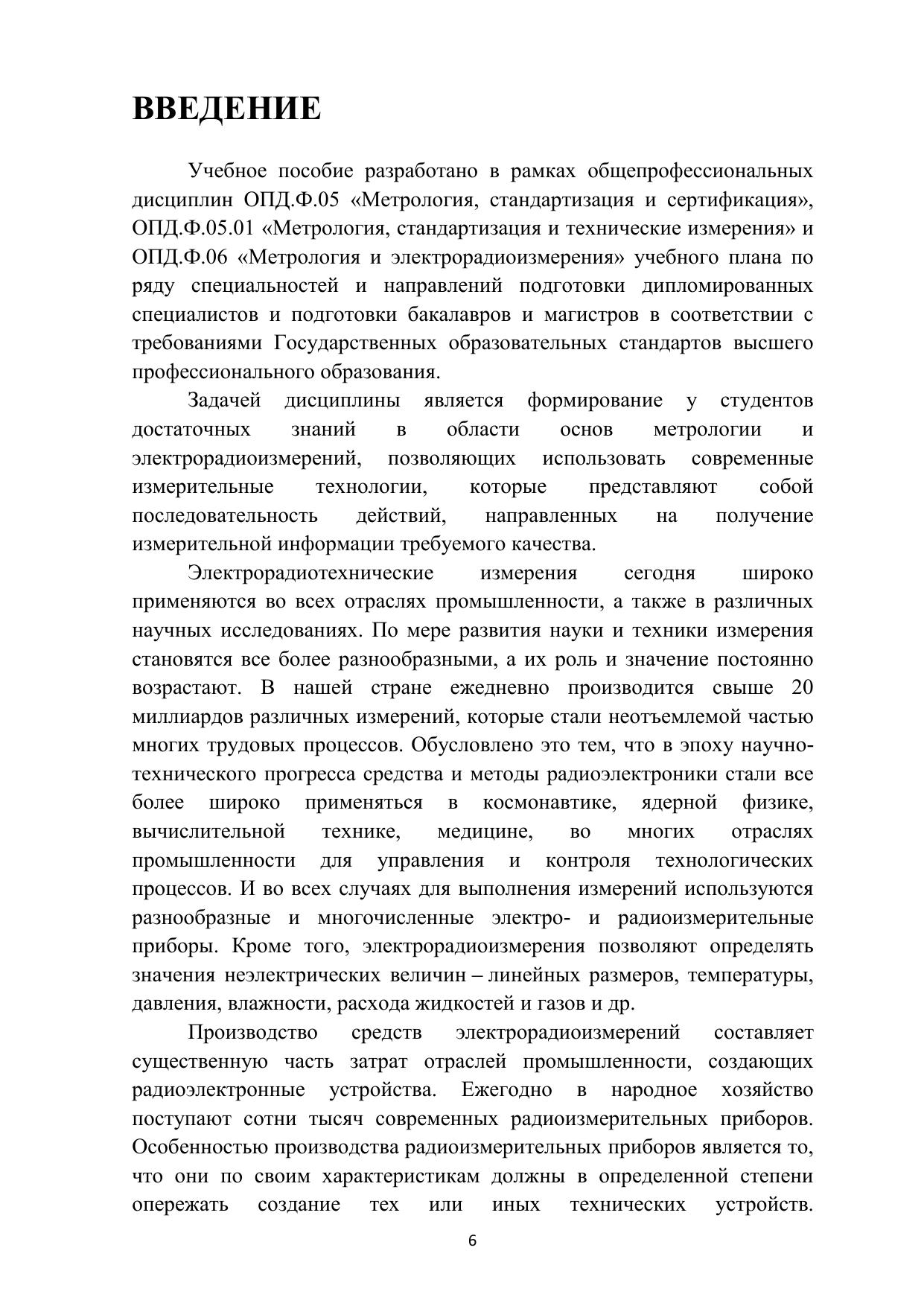 ВВЕДЕНИЕ

Учебное пособие разработано в рамках общепрофессиональных дисциплин ОПД.Ф.05 «Метрология, стандартизация и сертификация», ОПД.Ф.05.01 «Метрология, стандартизация и технические измерения» и ОПД.Ф.06 «Метрология и электрорадиоизмерения» учебного плана по ряду специальностей и направлений подготовки дипломированных специалистов и подготовки бакалавров и магистров в соответствии с требованиями Государственных образовательных стандартов высшего профессионального образования.

Задачей дисциплины является формирование у студентов достаточных знаний в области основ метрологии и электрорадиоизмерений, позволяющих использовать современные измерительные технологии, которые представляют собой последовательность действий, направленных на получение измерительной информации требуемого качества.

Электрорадиотехнические измерения сегодня широко применяются во всех отраслях промышленности, а также в различных научных исследованиях. По мере развития науки и техники измерения становятся все более разнообразными, а их роль и значение постоянно возрастают. В нашей стране ежедневно производится свыше 20 миллиардов различных измерений, которые стали неотъемлемой частью многих трудовых процессов. Обусловлено это тем, что в эпоху научно-технического прогресса средства и методы радиоэлектроники стали все более широко применяться в космонавтике, ядерной физике, вычислительной технике, медицине, во многих отраслях промышленности для управления и контроля технологических процессов. И во всех случаях для выполнения измерений используются разнообразные и многочисленные электро- и радиоизмерительные приборы. Кроме того, электрорадиоизмерения позволяют определять значения неэлектрических величин – линейных размеров, температуры, давления, влажности, расхода жидкостей и газов и др.

Производство средств электрорадиоизмерений составляет существенную часть затрат отраслей промышленности, создающих радиоэлектронные устройства. Ежегодно в народное хозяйство поступают сотни тысяч современных радиоизмерительных приборов. Особенностью производства радиоизмерительных приборов является то, что они по своим характеристикам должны в определенной степени опережать создание тех или иных технических устройств.

6